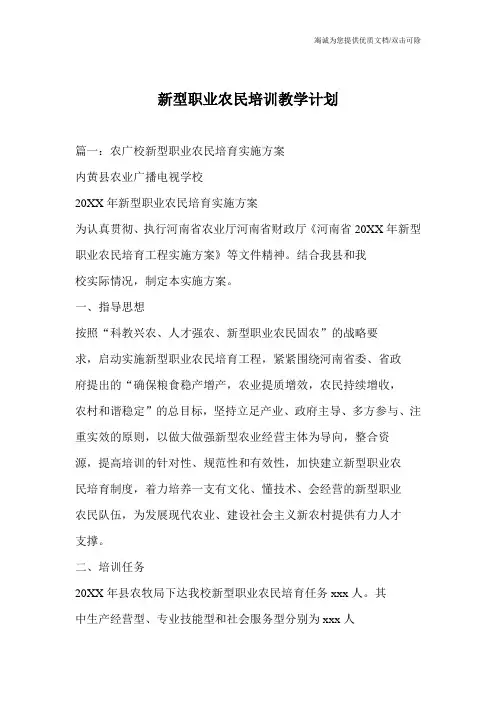 海诚为您提供优质文档/双击可除

新型职业农民培训教学计划

篇一：农广校新型职业农民培育实施方案

内黄县农业广播电视学校

20XX 年新型职业农民培育实施方案

为认真贯彻、执行河南省农业厅河南省财政厅《河南省 20XX 年新型职业农民培育工程实施方案》等文件精神。结合我县和我校实际情况，制定本实施方案。

一、指导思想

按照“科教兴农、人才强农、新型职业农民固农”的战略要求，启动实施新型职业农民培育工程，紧紧围绕河南省委、省政府提出的“确保粮食稳产增产，农业提质增效，农民持续增收，农村和谐稳定”的总目标，坚持立足产业、政府主导、多方参与、注重实效的原则，以做大做强新型农业经营主体为导向，整合资源，提高培训的针对性、规范性和有效性，加快建立新型职业农民培育制度，着力培养一支有文化、懂技术、会经营的新型职业农民队伍，为发展现代农业、建设社会主义新农村提供有力人才支撑。

二、培训任务

20XX 年县农牧局下达我校新型职业农民培育任务 xxx 人。其中生产经营型、专业技能型和社会服务型分别为 xxx 人